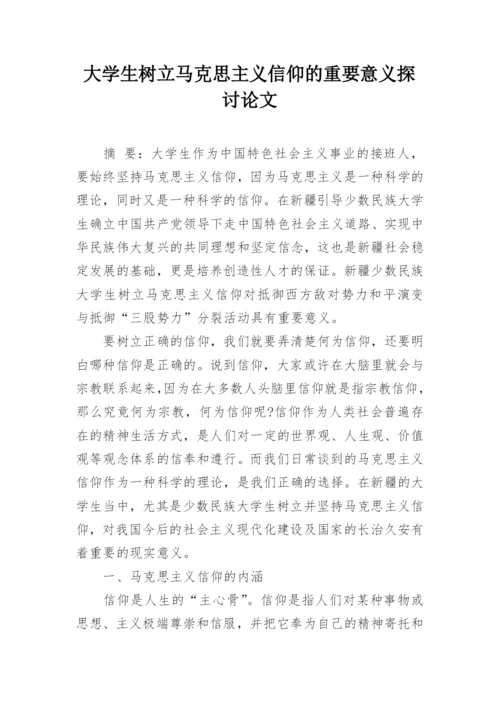 大学生树立马克思主义信仰的重要意义探讨论文

摘 要：大学生作为中国特色社会主义事业的接班人，要始终坚持马克思主义信仰，因为马克思主义是一种科学的理论，同时又是一种科学的信仰。在新疆引导少数民族大学生确立中国共产党领导下走中国特色社会主义道路、实现中华民族伟大复兴的共同理想和坚定信念，这也是新疆社会稳定发展的基础，更是培养创造性人才的保证。新疆少数民族大学生树立马克思主义信仰对抵御西方敌对势力和平演变与抵御“三股势力”分裂活动具有重要意义。

要树立正确的信仰，我们就要弄清楚何为信仰，还要明白哪种信仰是正确的。说到信仰，大家或许在大脑里就会与宗教联系起来,因为在大多数人头脑里信仰就是指宗教信仰，那么究竟何为宗教，何为信仰呢?信仰作为人类社会普遍存在的精神生活方式，是人们对一定的世界观、人生观、价值观等观念体系的信奉和遵行。而我们日常谈到的马克思主义信仰作为一种科学的理论，是我们正确的选择。在新疆的大学生当中，尤其是少数民族大学生树立并坚持马克思主义信仰，对我国今后的社会主义现代化建设及国家的长治久安有着重要的现实意义。

一、马克思主义信仰的内涵

信仰是人生的“主心骨”。信仰是指人们对某种事物或思想、主义极端尊崇和信服，并把它奉为自己的精神寄托和